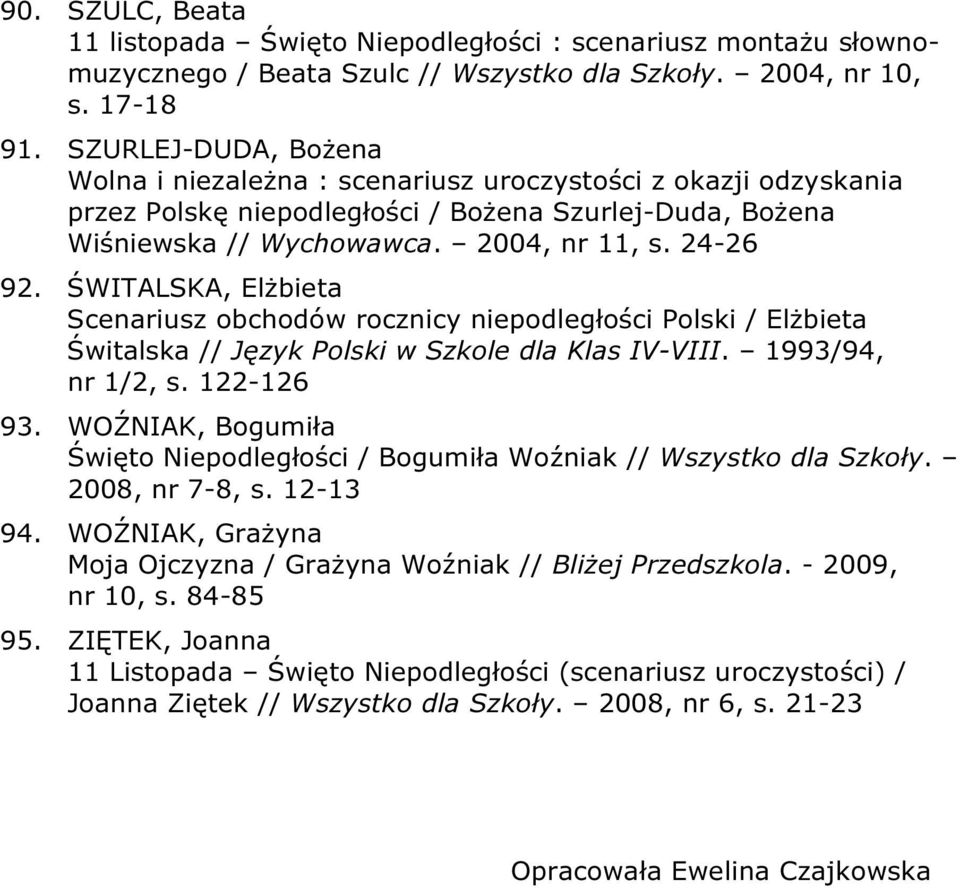 90. SZULC, Beata
11 listopada – Święto Niepodległości : scenariusz montażu słowno-muzycznego / Beata Szulc // Wszystko dla Szkoły. – 2004, nr 10, s. 17-18

91. SZURLEJ-DUDA, Bożena
Wolna i niezależna : scenariusz uroczystości z okazji odzyskania przez Polskę niepodległości / Bożena Szurlej-Duda, Bożena Wiśniewska // Wychowawca. – 2004, nr 11, s. 24-26

92. ŚWITALSKA, Elżbieta
Scenariusz obchodów rocznicy niepodległości Polski / Elżbieta Świtalska // Język Polski w Szkole dla Klas IV-VIII. – 1993/94, nr 1/2, s. 122-126

93. WOŹNIAK, Bogumiła
Święto Niepodległości / Bogumiła Woźniak // Wszystko dla Szkoły. – 2008, nr 7-8, s. 12-13

94. WOŹNIAK, Grażyna
Moja Ojczyzna / Grażyna Woźniak // Bliżej Przedszkola. - 2009, nr 10, s. 84-85

95. ZIĘTEK, Joanna
11 Listopada – Święto Niepodległości (scenariusz uroczystości) / Joanna Ziętek // Wszystko dla Szkoły. – 2008, nr 6, s. 21-23

Opracowała Ewelina Czajkowska